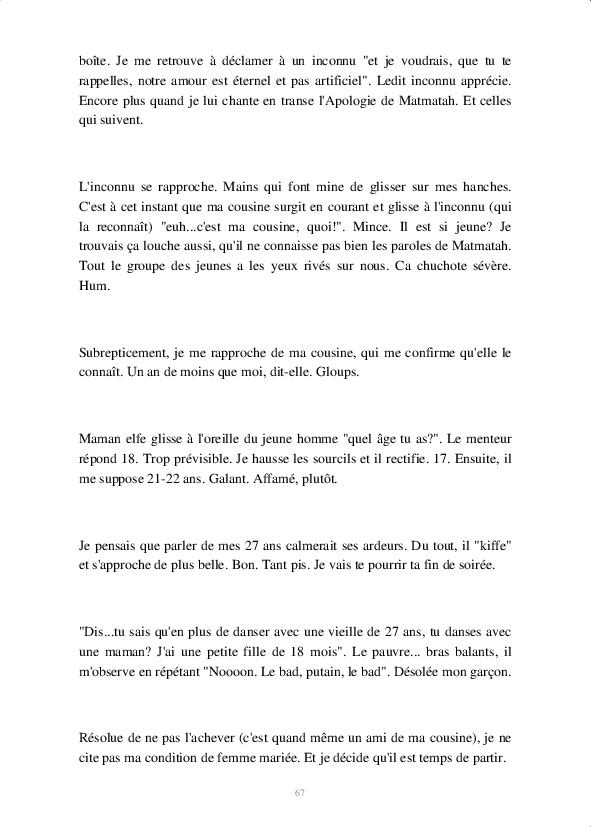 boîte. Je me retrouve à déclamer à un inconnu "et je voudrais, que tu te rappelles, notre amour est éternel et pas artificiel". Ledit inconnu apprécie. Encore plus quand je lui chante en transe l'Apologie de Matmatah. Et celles qui suivent.

L'inconnu se rapproche. Mains qui font mine de glisser sur mes hanches. C'est à cet instant que ma cousine surgit en courant et glisse à l'inconnu (qui la reconnaît) "euh...c'est ma cousine, quoi!". Mince. Il est si jeune? Je trouvais ça louche aussi, qu'il ne connaisse pas bien les paroles de Matmatah. Tout le groupe des jeunes a les yeux rivés sur nous. Ca chuchote sévère. Hum.

Subrepticement, je me rapproche de ma cousine, qui me confirme qu'elle le connaît. Un an de moins que moi, dit-elle. Gloups.

Maman elfe glisse à l'oreille du jeune homme "quel âge tu as?". Le menteur répond 18. Trop prévisible. Je hausse les sourcils et il rectifie. 17. Ensuite, il me suppose 21-22 ans. Galant. Affamé, plutôt.

Je pensais que parler de mes 27 ans calmerait ses ardeurs. Du tout, il "kiffe" et s'approche de plus belle. Bon. Tant pis. Je vais te pourrir ta fin de soirée.

"Dis...tu sais qu'en plus de danser avec une vieille de 27 ans, tu danses avec une maman? J'ai une petite fille de 18 mois". Le pauvre... bras balants, il m'observe en répétant "Noooon. Le bad, putain, le bad". Désolée mon garçon.

Résolue de ne pas l'achever (c'est quand même un ami de ma cousine), je ne cite pas ma condition de femme mariée. Et je décide qu'il est temps de partir.

67